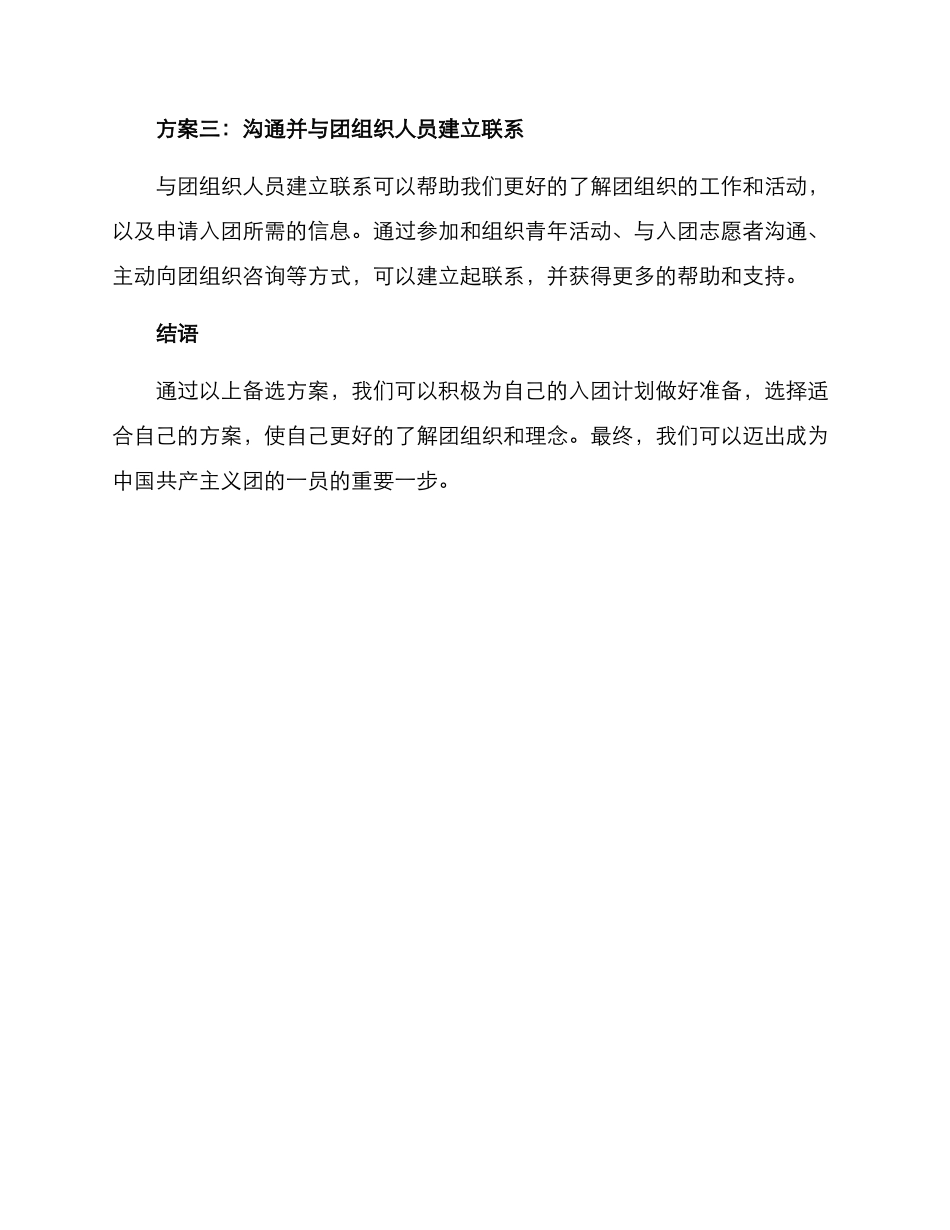 方案三：沟通并与团组织人员建立联系

与团组织人员建立联系可以帮助我们更好的了解团组织的工作和活动，以及申请入团所需的信息。通过参加和组织青年活动、与入团志愿者沟通、主动向团组织咨询等方式，可以建立起联系，并获得更多的帮助和支持。

结语

通过以上备选方案，我们可以积极为自己的入团计划做好准备，选择适合自己的方案，使自己更好的了解团组织和理念。最终，我们可以迈出成为中国共产主义团的一员的重要一步。